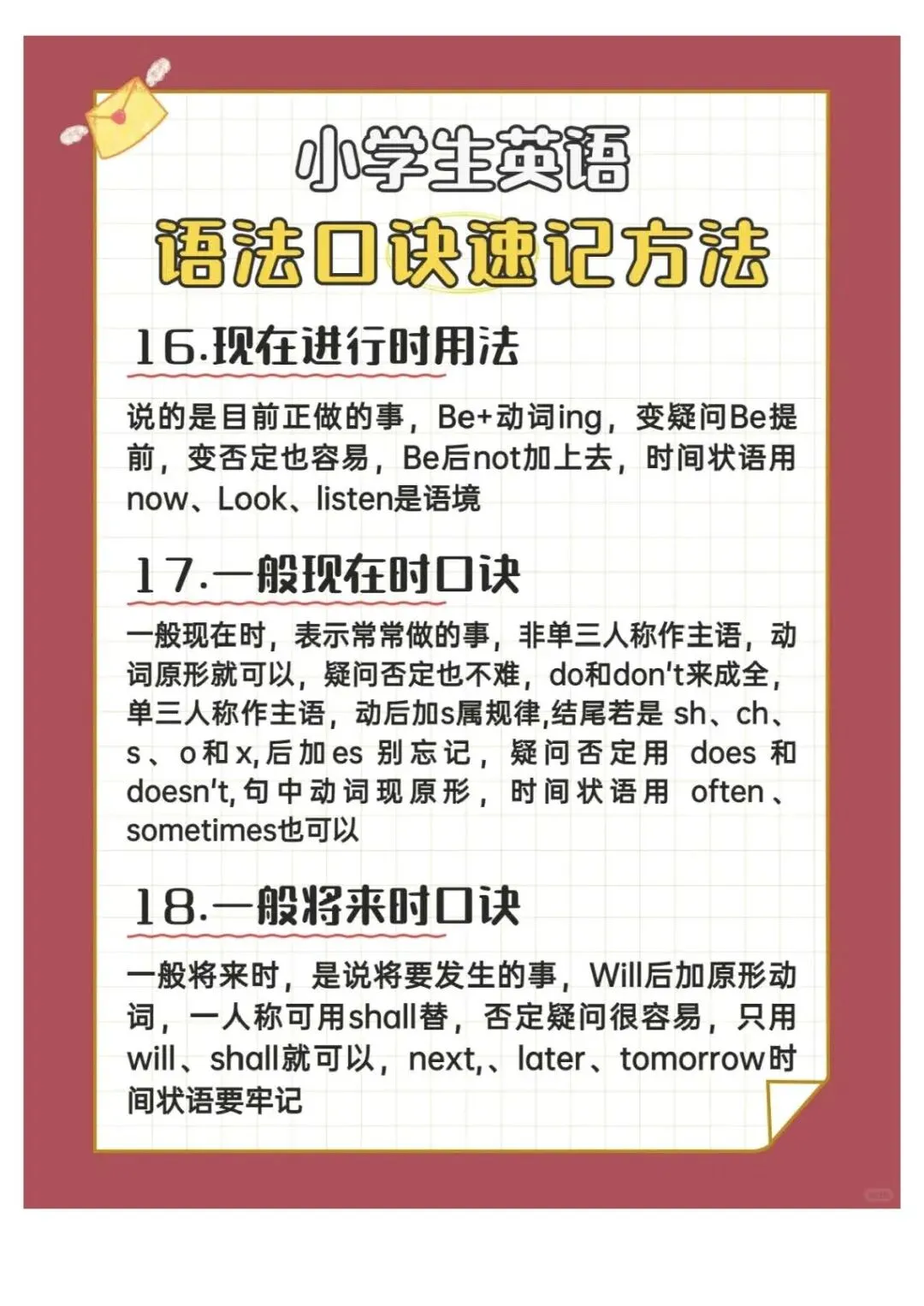 小学生英语

语法口诀速记方法

16.现在进行时用法

说的是目前正做的事，Be+动词ing，变疑问Be提前，变否定也容易，Be后not加上去，时间状语用now、Look、listen是语境

17.一般现在时口诀

一般现在时，表示常常做的事，非单三人称作主语，动词原形就可以，疑问否定也不难，do和don't来成全，单三人称作主语，动后加s属规律,结尾若是sh、ch、s、o和x,后加es别忘记，疑问否定用does和doesn't,句中动词现原形，时间状语用often、sometimes也可以

18.一般将来时口诀

一般将来时，是说将要发生的事，Will后加原形动词，一人称可用shall替，否定疑问很容易，只用will、shall就可以，next,、later、tomorrow时间状语要牢记